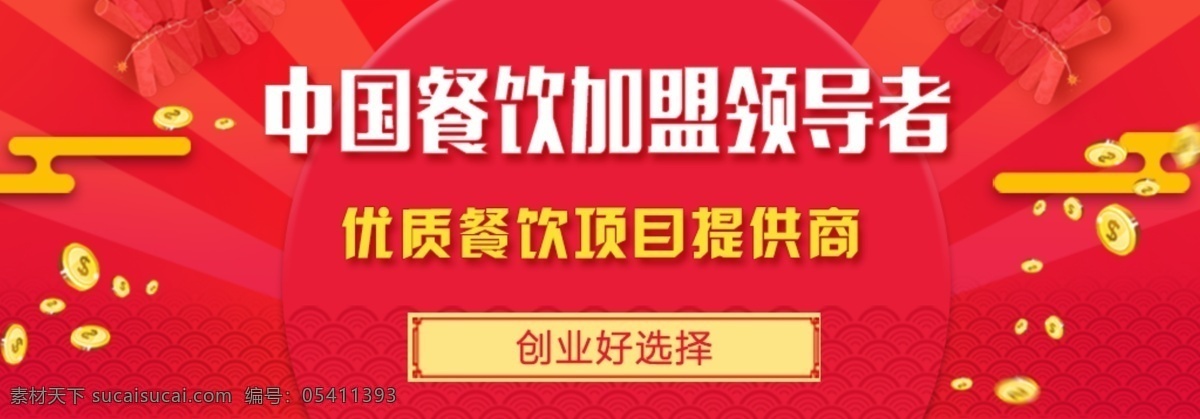 中国餐饮加盟领导者

优质餐饮项目提供商

创业好选择

素材天下 sucaisucai.com 编号：05411393